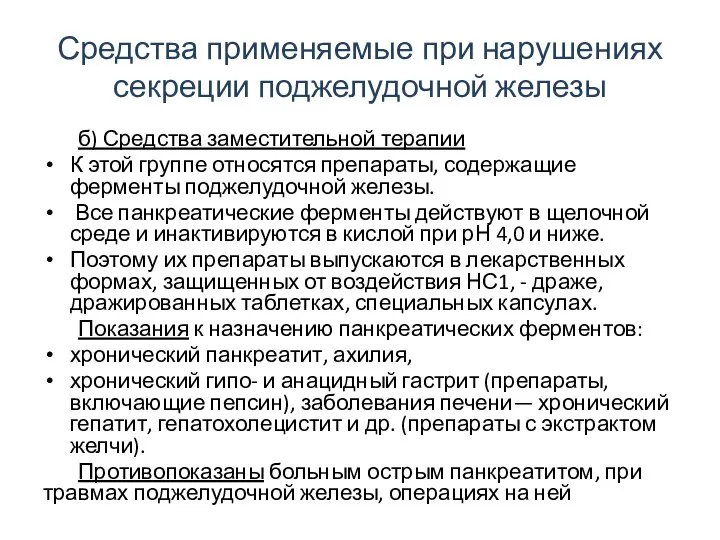 Средства применяемые при нарушениях секреции поджелудочной железы

б) Средства заместительной терапии

• К этой группе относятся препараты, содержащие ферменты поджелудочной железы.

• Все панкреатические ферменты действуют в щелочной среде и инактивируются в кислой при рН 4,0 и ниже.

• Поэтому их препараты выпускаются в лекарственных формах, защищенных от воздействия НС1, - драже, дражированных таблетках, специальных капсулах.

Показания к назначению панкреатических ферментов:

• хронический панкреатит, ахилия,

• хронический гипо- и анацидный гастрит (препараты, включающие пепсин), заболевания печени— хронический гепатит, гепатохолецистит и др. (препараты с экстрактом желчи).

Противопоказаны больным острым панкреатитом, при травмах поджелудочной железы, операциях на ней